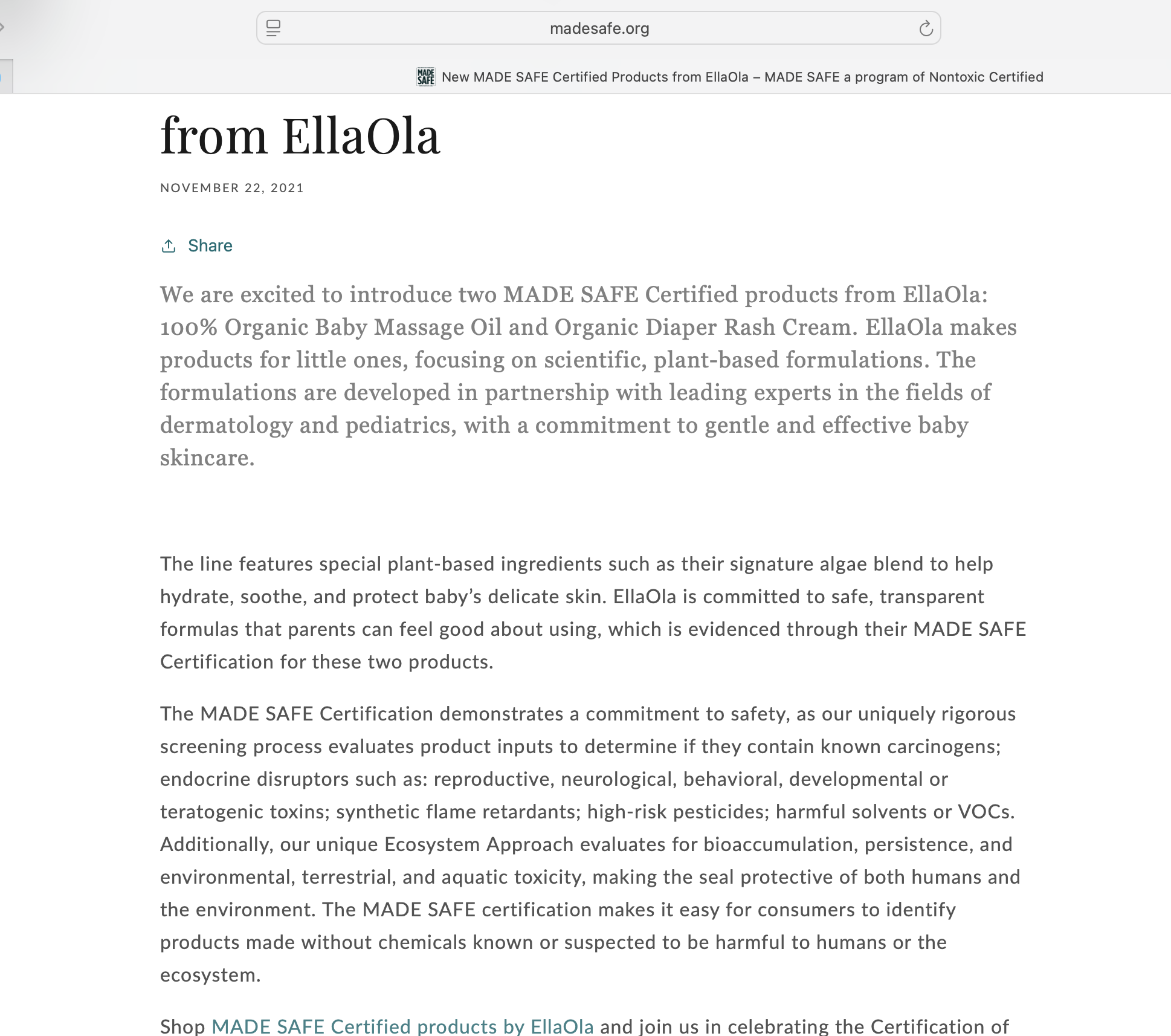 madesafe.org

MADE SAFE New MADE SAFE Certified Products from EllaOla – MADE SAFE a program of Nontoxic Certified

from EllaOla

NOVEMBER 22, 2021

Share

We are excited to introduce two MADE SAFE Certified products from EllaOla: 100% Organic Baby Massage Oil and Organic Diaper Rash Cream. EllaOla makes products for little ones, focusing on scientific, plant-based formulations. The formulations are developed in partnership with leading experts in the fields of dermatology and pediatrics, with a commitment to gentle and effective baby skincare.

The line features special plant-based ingredients such as their signature algae blend to help hydrate, soothe, and protect baby's delicate skin. EllaOla is committed to safe, transparent formulas that parents can feel good about using, which is evidenced through their MADE SAFE Certification for these two products.

The MADE SAFE Certification demonstrates a commitment to safety, as our uniquely rigorous screening process evaluates product inputs to determine if they contain known carcinogens; endocrine disruptors such as: reproductive, neurological, behavioral, developmental or teratogenic toxins; synthetic flame retardants; high-risk pesticides; harmful solvents or VOCs. Additionally, our unique Ecosystem Approach evaluates for bioaccumulation, persistence, and environmental, terrestrial, and aquatic toxicity, making the seal protective of both humans and the environment. The MADE SAFE certification makes it easy for consumers to identify products made without chemicals known or suspected to be harmful to humans or the ecosystem.

Shop MADE SAFE Certified products by EllaOla and join us in celebrating the Certification of